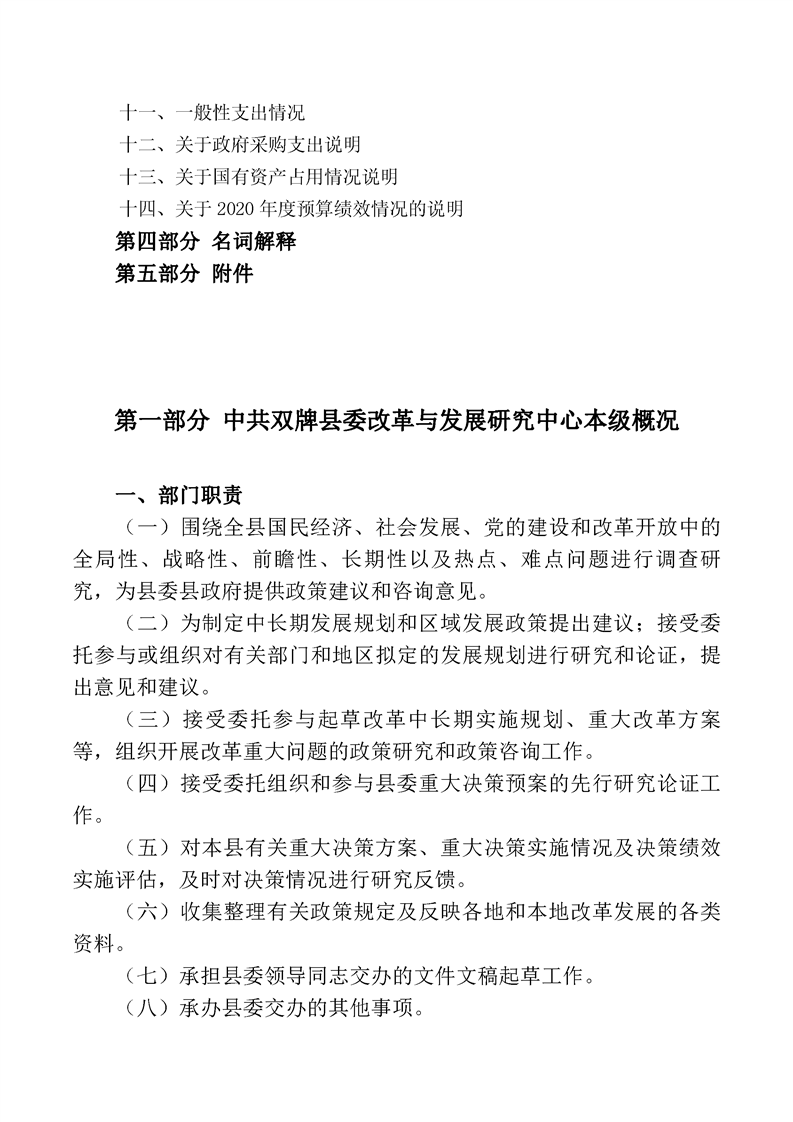 十一、一般性支出情况
十二、关于政府采购支出说明
十三、关于国有资产占用情况说明
十四、关于 2020 年度预算绩效情况的说明
第四部分 名词解释
第五部分 附件

第一部分 中共双牌县委改革与发展研究中心本级概况

一、部门职责
（一）围绕全县国民经济、社会发展、党的建设和改革开放中的全局性、战略性、前瞻性、长期性以及热点、难点问题进行调查研究，为县委县政府提供政策建议和咨询意见。
（二）为制定中长期发展规划和区域发展政策提出建议；接受委托参与或组织对有关部门和地区拟定的发展规划进行研究和论证，提出意见和建议。
（三）接受委托参与起草改革中长期实施规划、重大改革方案等，组织开展改革重大问题的政策研究和政策咨询工作。
（四）接受委托组织和参与县委重大决策预案的先行研究论证工作。
（五）对本县有关重大决策方案、重大决策实施情况及决策绩效实施评估，及时对决策情况进行研究反馈。
（六）收集整理有关政策规定及反映各地和本地改革发展的各类资料。
（七）承担县委领导同志交办的文件文稿起草工作。
（八）承办县委交办的其他事项。